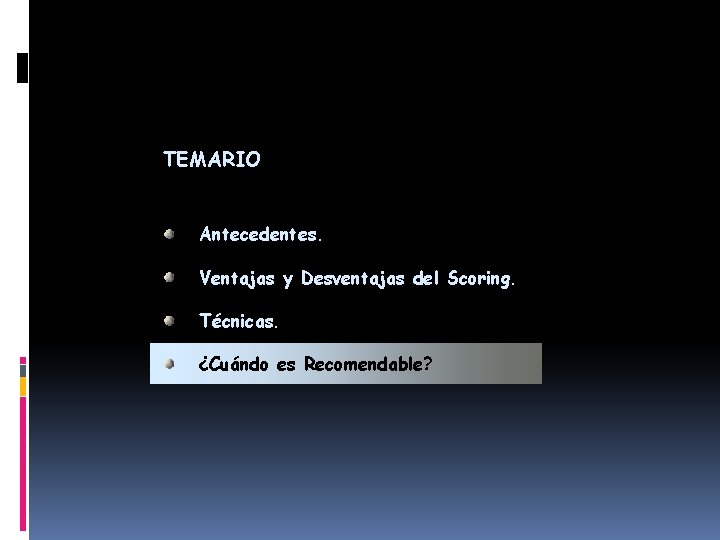 TEMARIO

Antecedentes.

Ventajas y Desventajas del Scoring.

Técnicas.

¿Cuándo es Recomendable?